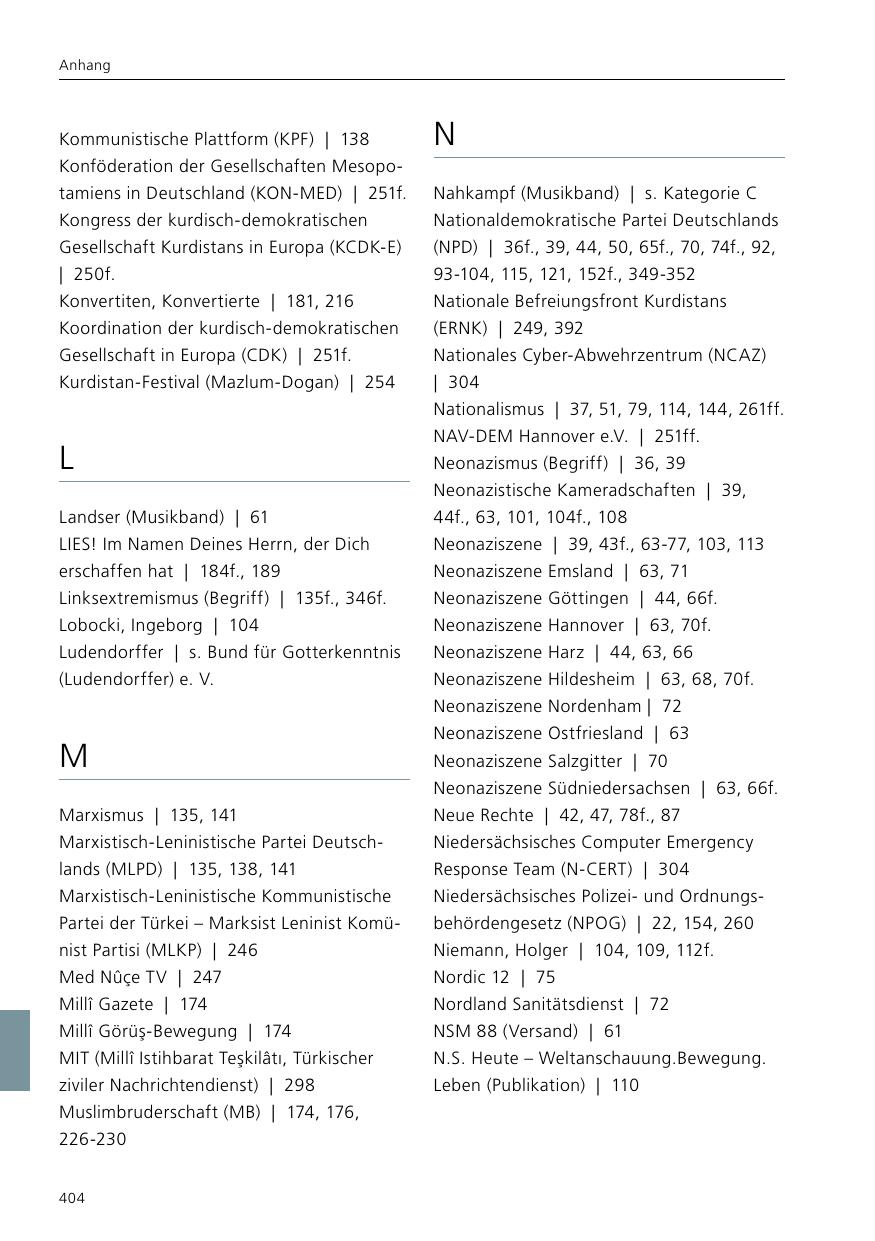 Anhang

Kommunistische Plattform (KPF) | 138
Konföderation der Gesellschaften Mesopotamiens in Deutschland (KON-MED) | 251f.
Kongress der kurdisch-demokratischen Gesellschaft Kurdistans in Europa (KCDK-E) | 250f.
Konvertiten, Konvertierte | 181, 216
Koordination der kurdisch-demokratischen Gesellschaft in Europa (CDK) | 251f.
Kurdistan-Festival (Mazlum-Dogan) | 254

L

Landser (Musikband) | 61
LIES! Im Namen Deines Herrn, der Dich erschaffen hat | 184f., 189
Linksextremismus (Begriff) | 135f., 346f.
Lobocki, Ingeborg | 104
Ludendorffer | s. Bund für Gotterkenntnis (Ludendorffer) e. V.

M

Marxismus | 135, 141
Marxistisch-Leninistische Partei Deutschlands (MLPD) | 135, 138, 141
Marxistisch-Leninistische Kommunistische Partei der Türkei – Marksist Leninist Komünist Partisi (MLKP) | 246
Med Nûçe TV | 247
Millî Gazete | 174
Millî Görüş-Bewegung | 174
MIT (Millî Istihbarat Teşkilâtı, Türkischer ziviler Nachrichtendienst) | 298
Muslimbruderschaft (MB) | 174, 176, 226-230

N

Nahkampf (Musikband) | s. Kategorie C
Nationaldemokratische Partei Deutschlands (NPD) | 36f., 39, 44, 50, 65f., 70, 74f., 92, 93-104, 115, 121, 152f., 349-352
Nationale Befreiungsfront Kurdistans (ERNK) | 249, 392
Nationales Cyber-Abwehrzentrum (NCAZ) | 304
Nationalismus | 37, 51, 79, 114, 144, 261ff.
NAV-DEM Hannover e.V. | 251ff.
Neonazismus (Begriff) | 36, 39
Neonazistische Kameradschaften | 39, 44f., 63, 101, 104f., 108
Neonaziszene | 39, 43f., 63-77, 103, 113
Neonaziszene Emsland | 63, 71
Neonaziszene Göttingen | 44, 66f.
Neonaziszene Hannover | 63, 70f.
Neonaziszene Harz | 44, 63, 66
Neonaziszene Hildesheim | 63, 68, 70f.
Neonaziszene Nordenham | 72
Neonaziszene Ostfriesland | 63
Neonaziszene Salzgitter | 70
Neonaziszene Südniedersachsen | 63, 66f.
Neue Rechte | 42, 47, 78f., 87
Niedersächsisches Computer Emergency Response Team (N-CERT) | 304
Niedersächsisches Polizei- und Ordnungsbehördengesetz (NPOG) | 22, 154, 260
Niemann, Holger | 104, 109, 112f.
Nordic 12 | 75
Nordland Sanitätsdienst | 72
NSM 88 (Versand) | 61
N.S. Heute – Weltanschauung.Bewegung. Leben (Publikation) | 110

404